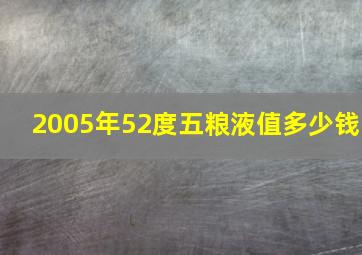 2005年52度五粮液值多少钱